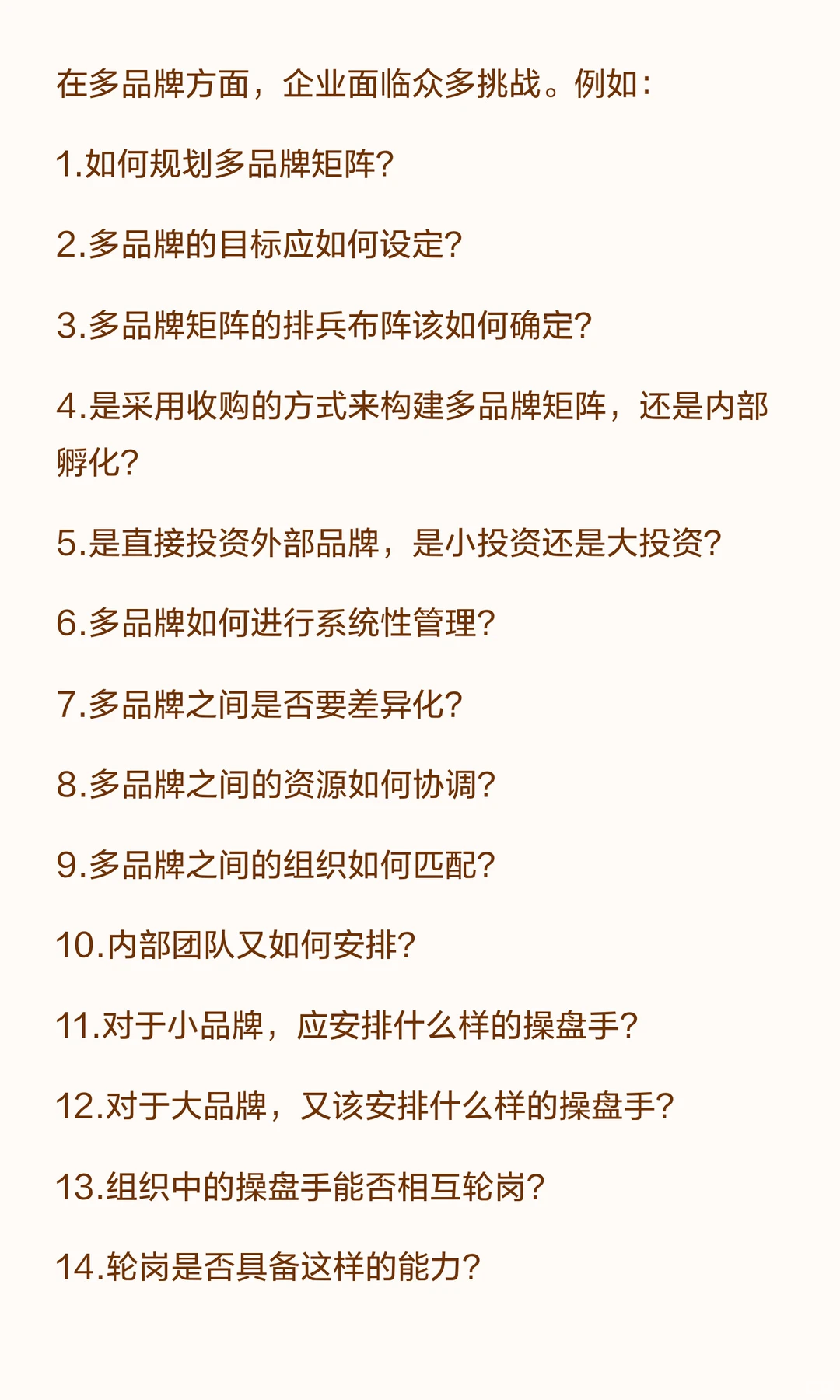 在多品牌方面，企业面临众多挑战。例如：

1.如何规划多品牌矩阵？

2.多品牌的目标应如何设定？

3.多品牌矩阵的排兵布阵该如何确定？

4.是采用收购的方式来构建多品牌矩阵，还是内部孵化？

5.是直接投资外部品牌，是小投资还是大投资？

6.多品牌如何进行系统性管理？

7.多品牌之间是否要差异化？

8.多品牌之间的资源如何协调？

9.多品牌之间的组织如何匹配？

10.内部团队又如何安排？

11.对于小品牌，应安排什么样的操盘手？

12.对于大品牌，又该安排什么样的操盘手？

13.组织中的操盘手能否相互轮岗？

14.轮岗是否具备这样的能力？